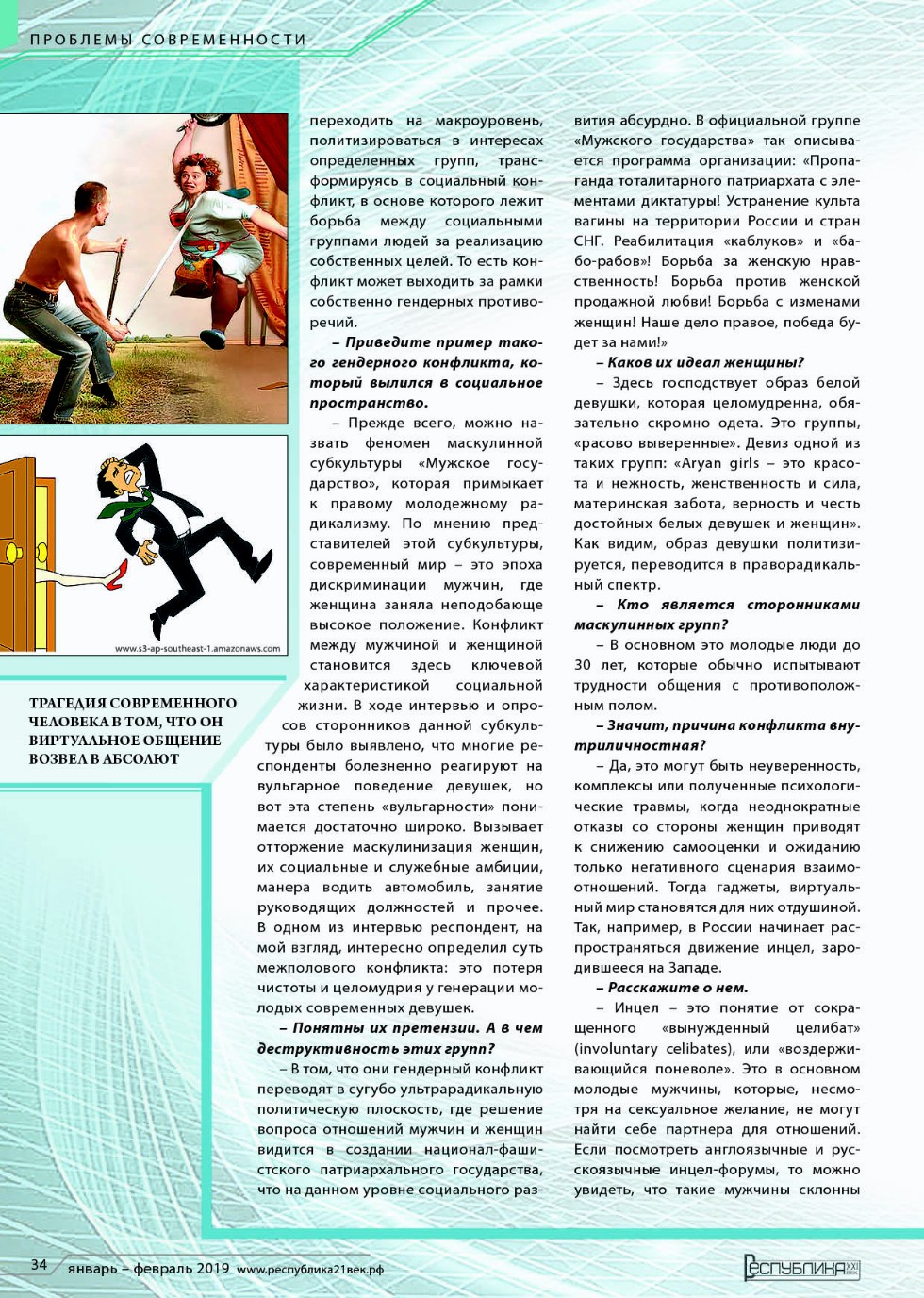 ПРОБЛЕМЫ СОВРЕМЕННОСТИ

www.s3-ap-southeast-1.amazonaws.com

ТРАГЕДИЯ СОВРЕМЕННОГО ЧЕЛОВЕКА В ТОМ, ЧТО ОН ВИРТУАЛЬНОЕ ОБЩЕНИЕ ВОЗВЕЛ В АБСОЛЮТ

переходить на макроуровень, политизироваться в интересах определенных групп, трансформируясь в социальный конфликт, в основе которого лежит борьба между социальными группами людей за реализацию собственных целей. То есть конфликт может выходить за рамки собственно гендерных противоречий.

– Приведите пример такого гендерного конфликта, который вылился в социальное пространство.

– Прежде всего, можно назвать феномен маскулинной субкультуры «Мужское государство», которая примыкает к правому молодежному радикализму. По мнению представителей этой субкультуры, современный мир – это эпоха дискриминации мужчин, где женщина заняла неподобающе высокое положение. Конфликт между мужчиной и женщиной становится здесь ключевой характеристикой социальной жизни. В ходе интервью и опросов сторонников данной субкультуры было выявлено, что многие респонденты болезненно реагируют на вульгарное поведение девушек, но вот эта степень «вульгарности» понимается достаточно широко. Вызывает отторжение маскулинизация женщин, их социальные и служебные амбиции, манера водить автомобиль, занятие руководящих должностей и прочее. В одном из интервью респондент, на мой взгляд, интересно определил суть межполового конфликта: это потеря чистоты и целомудрия у генерации молодых современных девушек.

– Понятны их претензии. А в чем деструктивность этих групп?

– В том, что они гендерный конфликт переводят в сугубо ультрарадикальную политическую плоскость, где решение вопроса отношений мужчин и женщин видится в создании национал-фашистского патриархального государства, что на данном уровне социального развития абсурдно. В официальной группе «Мужского государства» так описывается программа организации: «Пропаганда тоталитарного патриархата с элементами диктатуры! Устранение культа вагины на территории России и стран СНГ. Реабилитация «каблуков» и «бабо-рабов»! Борьба за женскую нравственность! Борьба против женской продажной любви! Борьба с изменами женщин! Наше дело правое, победа будет за нами!»

– Каков их идеал женщины?

– Здесь господствует образ белой девушки, которая целомудренна, обязательно скромно одета. Это группы, «расово выверенные». Девиз одной из таких групп: «Aryan girls – это красота и нежность, женственность и сила, материнская забота, верность и честь достойных белых девушек и женщин». Как видим, образ девушки политизируется, переводится в праворадикальный спектр.

– Кто является сторонниками маскулинных групп?

– В основном это молодые люди до 30 лет, которые обычно испытывают трудности общения с противоположным полом.

– Значит, причина конфликта внутриличностная?

– Да, это могут быть неуверенность, комплексы или полученные психологические травмы, когда неоднократные отказы со стороны женщин приводят к снижению самооценки и ожиданию только негативного сценария взаимоотношений. Тогда гаджеты, виртуальный мир становятся для них отдушиной. Так, например, в России начинает распространяться движение инцел, зародившееся на Западе.

– Расскажите о нем.

– Инцел – это понятие от сокращенного «вынужденный целибат» (involuntary celibates), или «воздерживающийся поневоле». Это в основном молодые мужчины, которые, несмотря на сексуальное желание, не могут найти себе партнера для отношений. Если посмотреть англоязычные и русскоязычные инцел-форумы, то можно увидеть, что такие мужчины склонны

34 январь – февраль 2019 www.республика21век.рф

РЕСПУБЛИКА XXI